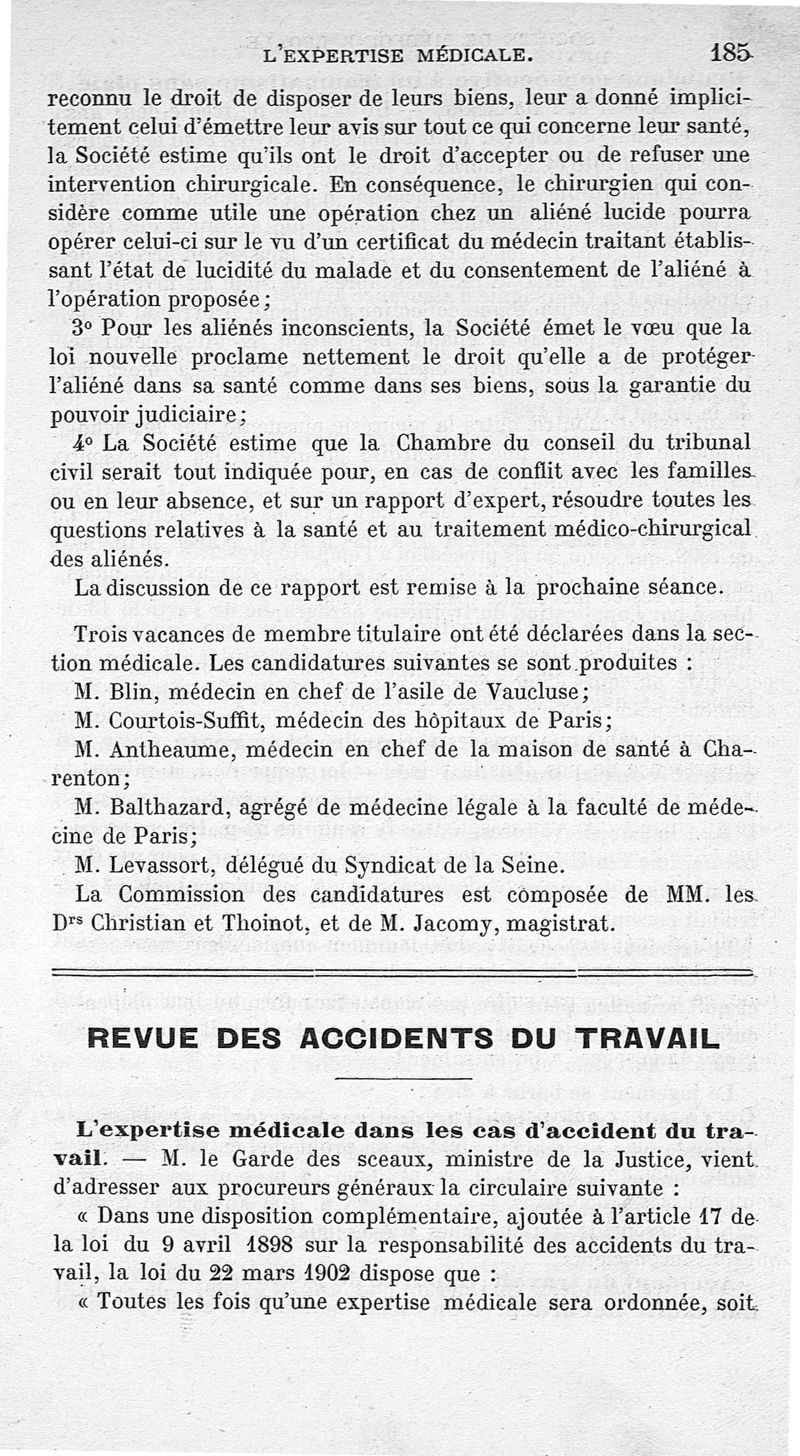 L'EXPERTISE MÉDICALE. 185

reconnu le droit de disposer de leurs biens, leur a donné implicitement celui d'émettre leur avis sur tout ce qui concerne leur santé, la Société estime qu'ils ont le droit d'accepter ou de refuser une intervention chirurgicale. En conséquence, le chirurgien qui considère comme utile une opération chez un aliéné lucide pourra opérer celui-ci sur le vu d'un certificat du médecin traitant établissant l'état de lucidité du malade et du consentement de l'aliéné à l'opération proposée;

3° Pour les aliénés inconscients, la Société émet le vœu que la loi nouvelle proclame nettement le droit qu'elle a de protéger l'aliéné dans sa santé comme dans ses biens, sous la garantie du pouvoir judiciaire;

4° La Société estime que la Chambre du conseil du tribunal civil serait tout indiquée pour, en cas de conflit avec les familles ou en leur absence, et sur un rapport d'expert, résoudre toutes les questions relatives à la santé et au traitement médico-chirurgical des aliénés.

La discussion de ce rapport est remise à la prochaine séance.

Trois vacances de membre titulaire ont été déclarées dans la section médicale. Les candidatures suivantes se sont produites :

M. Blin, médecin en chef de l'asile de Vaucluse;

M. Courtois-Suffit, médecin des hôpitaux de Paris;

M. Antheaume, médecin en chef de la maison de santé à Charenton;

M. Balthazard, agrégé de médecine légale à la faculté de médecine de Paris;

M. Levassort, délégué du Syndicat de la Seine.

La Commission des candidatures est composée de MM. les Drs Christian et Thoinot, et de M. Jacomy, magistrat.

REVUE DES ACCIDENTS DU TRAVAIL

L'expertise médicale dans les cas d'accident du travail. — M. le Garde des sceaux, ministre de la Justice, vient d'adresser aux procureurs généraux la circulaire suivante :

« Dans une disposition complémentaire, ajoutée à l'article 17 de la loi du 9 avril 1898 sur la responsabilité des accidents du travail, la loi du 22 mars 1902 dispose que :

« Toutes les fois qu'une expertise médicale sera ordonnée, soit